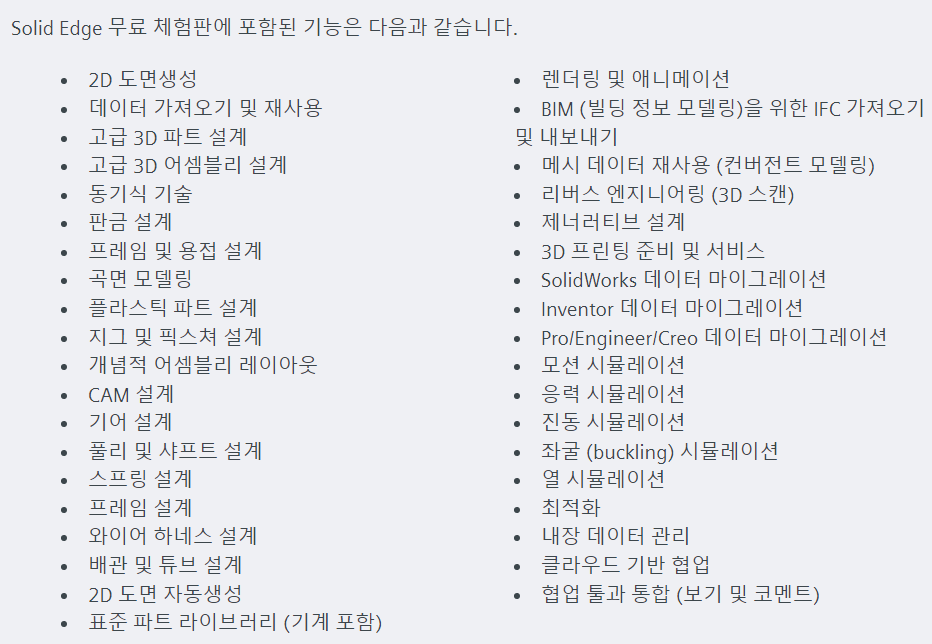 Solid Edge 무료 체험판에 포함된 기능은 다음과 같습니다.

- 2D 도면생성
- 데이터 가져오기 및 재사용
- 고급 3D 파트 설계
- 고급 3D 어셈블리 설계
- 동기식 기술
- 판금 설계
- 프레임 및 용접 설계
- 곡면 모델링
- 플라스틱 파트 설계
- 지그 및 픽스쳐 설계
- 개념적 어셈블리 레이아웃
- CAM 설계
- 기어 설계
- 풀리 및 샤프트 설계
- 스프링 설계
- 프레임 설계
- 와이어 하네스 설계
- 배관 및 튜브 설계
- 2D 도면 자동생성
- 표준 파트 라이브러리 (기계 포함)

- 렌더링 및 애니메이션
- BIM (빌딩 정보 모델링)을 위한 IFC 가져오기 및 내보내기
- 메시 데이터 재사용 (컨버전트 모델링)
- 리버스 엔지니어링 (3D 스캔)
- 제너러티브 설계
- 3D 프린팅 준비 및 서비스
- SolidWorks 데이터 마이그레이션
- Inventor 데이터 마이그레이션
- Pro/Engineer/Creo 데이터 마이그레이션
- 모션 시뮬레이션
- 응력 시뮬레이션
- 진동 시뮬레이션
- 좌굴 (buckling) 시뮬레이션
- 열 시뮬레이션
- 최적화
- 내장 데이터 관리
- 클라우드 기반 협업
- 협업 툴과 통합 (보기 및 코멘트)